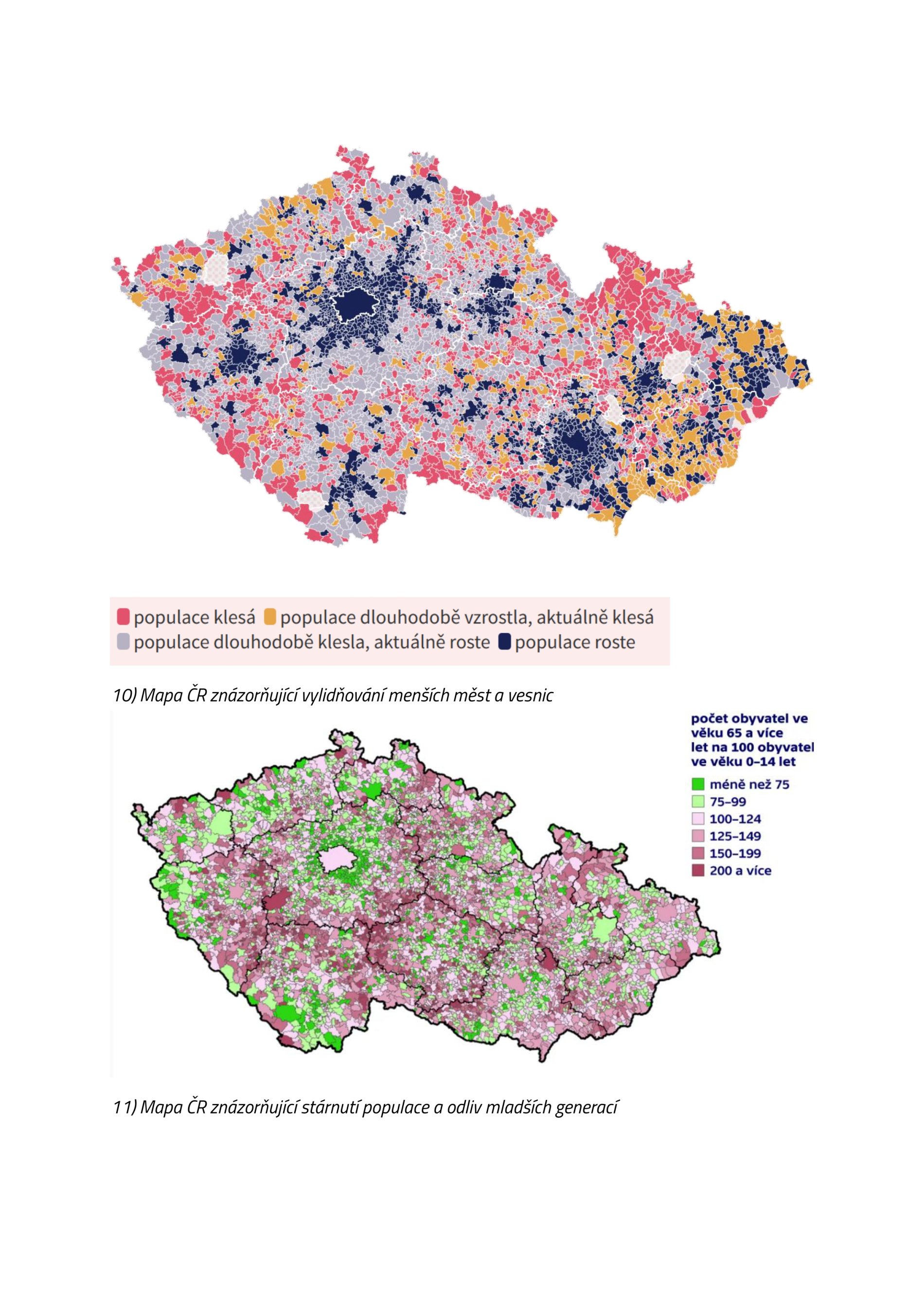 populace klesá
populace dlouhodobě vzrostla, aktuálně klesá
populace dlouhodobě klesla, aktuálně roste
populace roste

10) Mapa ČR znázorňující vylidňování menších měst a vesnic

počet obyvatel ve věku 65 a více let na 100 obyvatel ve věku 0–14 let
méně než 75
75–99
100–124
125–149
150–199
200 a více

11) Mapa ČR znázorňující stárnutí populace a odliv mladších generací